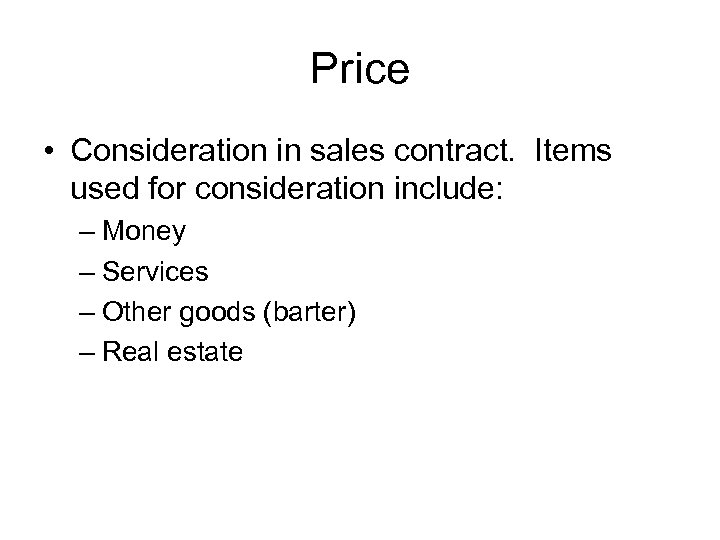 Price

• Consideration in sales contract. Items used for consideration include:

– Money
– Services
– Other goods (barter)
– Real estate